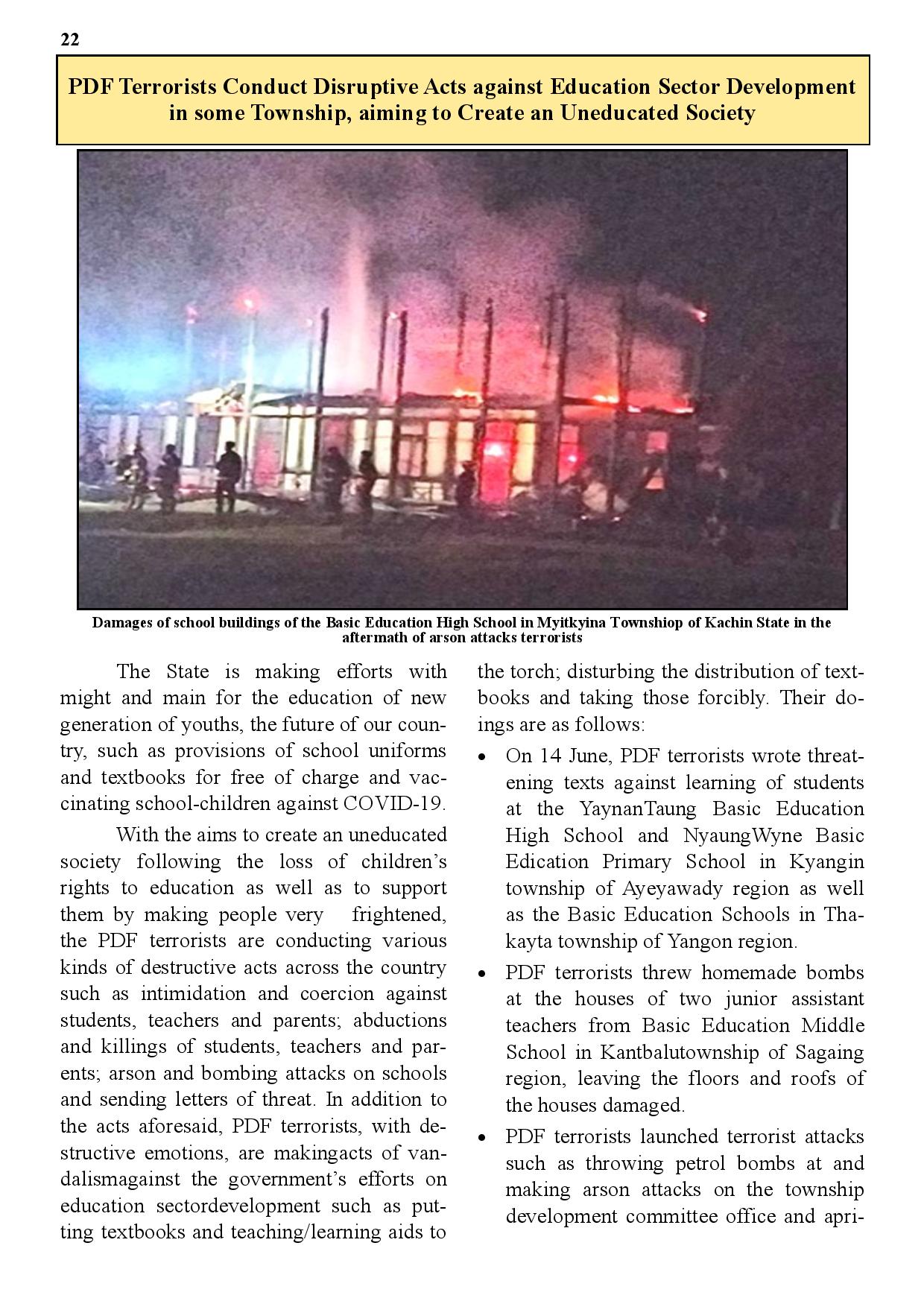 22

PDF Terrorists Conduct Disruptive Acts against Education Sector Development in some Township, aiming to Create an Uneducated Society

Damages of school buildings of the Basic Education High School in Myitkyina Townshiop of Kachin State in the aftermath of arson attacks terrorists

The State is making efforts with might and main for the education of new generation of youths, the future of our country, such as provisions of school uniforms and textbooks for free of charge and vaccinating school-children against COVID-19.

With the aims to create an uneducated society following the loss of children's rights to education as well as to support them by making people very frightened, the PDF terrorists are conducting various kinds of destructive acts across the country such as intimidation and coercion against students, teachers and parents; abductions and killings of students, teachers and parents; arson and bombing attacks on schools and sending letters of threat. In addition to the acts aforesaid, PDF terrorists, with destructive emotions, are makingacts of vandalismagainst the government's efforts on education sectordevelopment such as putting textbooks and teaching/learning aids to the torch; disturbing the distribution of textbooks and taking those forcibly. Their doings are as follows:

• On 14 June, PDF terrorists wrote threatening texts against learning of students at the YaynanTaung Basic Education High School and NyaungWyne Basic Edication Primary School in Kyangin township of Ayeyawady region as well as the Basic Education Schools in Thakayta township of Yangon region.

• PDF terrorists threw homemade bombs at the houses of two junior assistant teachers from Basic Education Middle School in Kantbalutownship of Sagaing region, leaving the floors and roofs of the houses damaged.

• PDF terrorists launched terrorist attacks such as throwing petrol bombs at and making arson attacks on the township development committee office and apri-